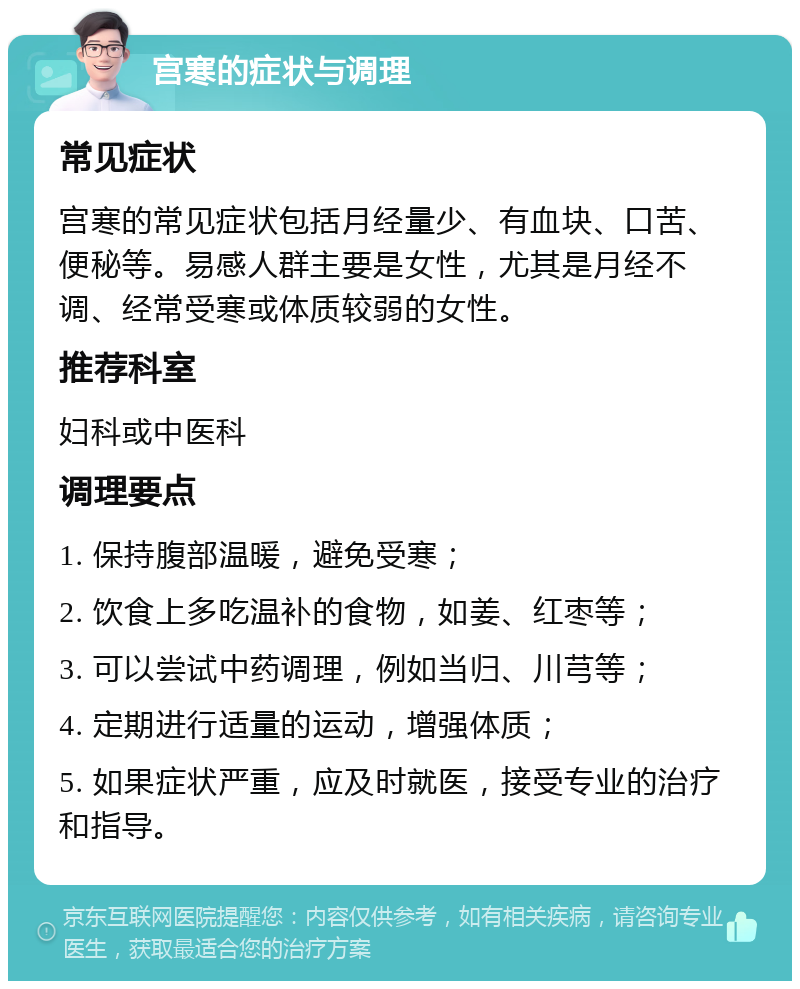 宫寒的症状与调理

常见症状

宫寒的常见症状包括月经量少、有血块、口苦、便秘等。易感人群主要是女性，尤其是月经不调、经常受寒或体质较弱的女性。

推荐科室

妇科或中医科

调理要点

1. 保持腹部温暖，避免受寒；

2. 饮食上多吃温补的食物，如姜、红枣等；

3. 可以尝试中药调理，例如当归、川芎等；

4. 定期进行适量的运动，增强体质；

5. 如果症状严重，应及时就医，接受专业的治疗和指导。

京东互联网医院提醒您：内容仅供参考，如有相关疾病，请咨询专业医生，获取最适合您的治疗方案